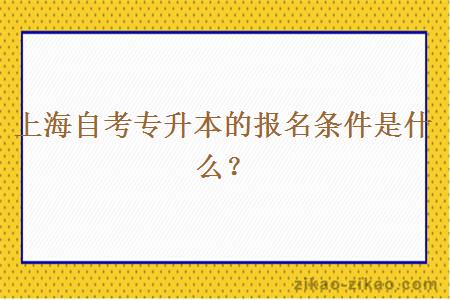 上海自考专升本的报名条件是什么？

zikao-zikao.com